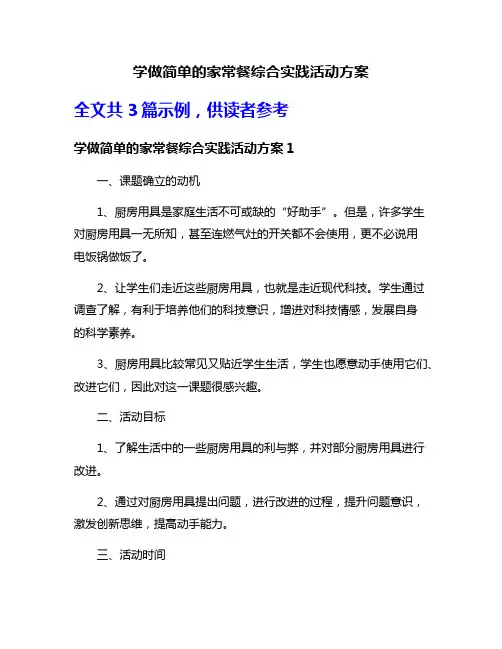 学做简单的家常餐综合实践活动方案

全文共 3 篇示例，供读者参考

学做简单的家常餐综合实践活动方案 1

一、课题确立的动机

1、厨房用具是家庭生活不可或缺的“好助手”。但是，许多学生对厨房用具一无所知，甚至连燃气灶的开关都不会使用，更不必说用电饭锅做饭了。

2、让学生们走近这些厨房用具，也就是走近现代科技。学生通过调查了解，有利于培养他们的科技意识，增进对科技情感，发展自身的科学素养。

3、厨房用具比较常见又贴近学生生活，学生也愿意动手使用它们、改进它们，因此对这一课题很感兴趣。

二、活动目标

1、了解生活中的一些厨房用具的利与弊，并对部分厨房用具进行改进。

2、通过对厨房用具提出问题，进行改进的过程，提升问题意识，激发创新思维，提高动手能力。

三、活动时间